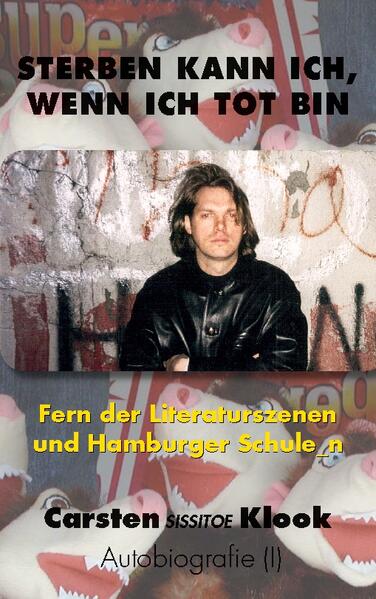 STERBEN KANN ICH, WENN ICH TOT BIN

Fern der Literaturszenen und Hamburger Schule_n

Carsten SISSITOE Klook

Autobiografie (I)